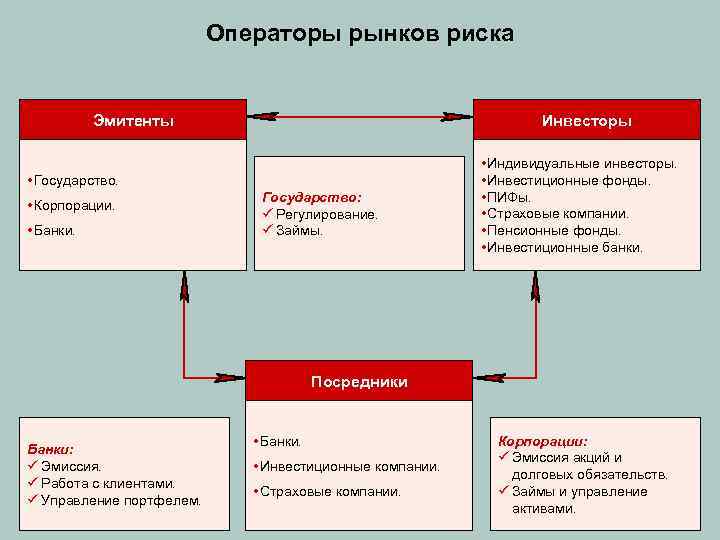 Операторы рынков риска

Эмитенты

•Государство.
•Корпорации.
•Банки.

Государство:
✓ Регулирование.
✓ Займы.

Инвесторы

•Индивидуальные инвесторы.
•Инвестиционные фонды.
•ПИФы.
•Страховые компании.
•Пенсионные фонды.
•Инвестиционные банки.

Посредники

•Банки.
•Инвестиционные компании.
•Страховые компании.

Банки:
✓ Эмиссия.
✓ Работа с клиентами.
✓ Управление портфелем.

Корпорации:
✓ Эмиссия акций и долговых обязательств.
✓ Займы и управление активами.